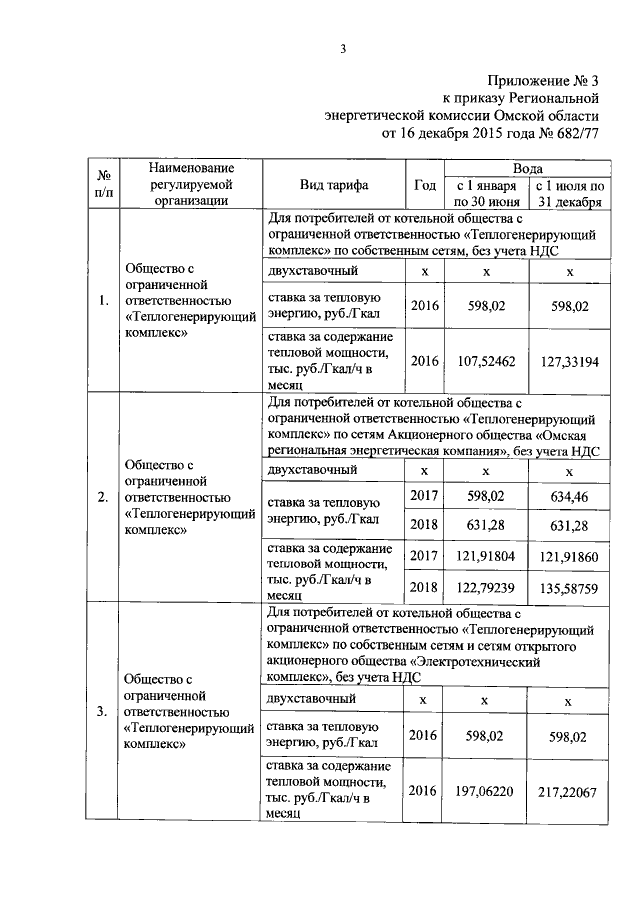 3

Приложение № 3
к приказу Региональной
энергетической комиссии Омской области
от 16 декабря 2015 года № 682/77

| № п/п | Наименование регулируемой организации | Вид тарифа | Год | Вода с 1 января по 30 июня | Вода с 1 июля по 31 декабря |
|---|---|---|---|---|---|
| 1. | Общество с ограниченной ответственностью «Теплогенерирующий комплекс» | Для потребителей от котельной общества с ограниченной ответственностью «Теплогенерирующий комплекс» по собственным сетям, без учета НДС | | | |
| | | двухставочный | х | х | х |
| | | ставка за тепловую энергию, руб./Гкал | 2016 | 598,02 | 598,02 |
| | | ставка за содержание тепловой мощности, тыс. руб./Гкал/ч в месяц | 2016 | 107,52462 | 127,33194 |
| 2. | Общество с ограниченной ответственностью «Теплогенерирующий комплекс» | Для потребителей от котельной общества с ограниченной ответственностью «Теплогенерирующий комплекс» по сетям Акционерного общества «Омская региональная энергетическая компания», без учета НДС | | | |
| | | двухставочный | х | х | х |
| | | ставка за тепловую энергию, руб./Гкал | 2017 | 598,02 | 634,46 |
| | | | 2018 | 631,28 | 631,28 |
| | | ставка за содержание тепловой мощности, тыс. руб./Гкал/ч в месяц | 2017 | 121,91804 | 121,91860 |
| | | | 2018 | 122,79239 | 135,58759 |
| 3. | Общество с ограниченной ответственностью «Теплогенерирующий комплекс» | Для потребителей от котельной общества с ограниченной ответственностью «Теплогенерирующий комплекс» по собственным сетям и сетям открытого акционерного общества «Электротехнический комплекс», без учета НДС | | | |
| | | двухставочный | х | х | х |
| | | ставка за тепловую энергию, руб./Гкал | 2016 | 598,02 | 598,02 |
| | | ставка за содержание тепловой мощности, тыс. руб./Гкал/ч в месяц | 2016 | 197,06220 | 217,22067 |